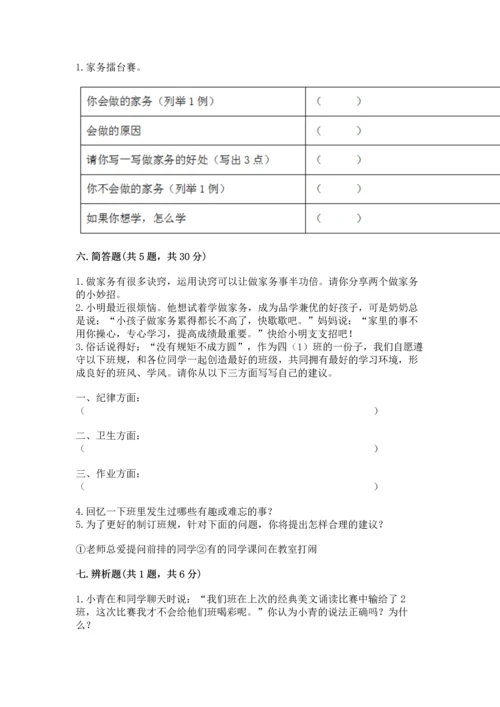 1. 家务擂台赛。

| 你会做的家务（列举 1 例） | （　　） |
|---|---|
| 会做的原因 | （　　） |
| 请你写一写做家务的好处（写出 3 点） | （　　） |
| 你不会做的家务（列举 1 例） | （　　） |
| 如果你想学，怎么学 | （　　） |

六. 简答题(共 5 题，共 30 分)

1. 做家务有很多诀窍，运用诀窍可以让做家务事半功倍。请你分享两个做家务的小妙招。
2. 小明最近很烦恼。他想试着学做家务，成为品学兼优的好孩子，可是奶奶总是说："小孩子做家务累得都长不高了，快歇歇吧。"妈妈说："家里的事不用你操心，专心学习，提高成绩最重要。"快给小明支支招吧！
3. 俗话说得好："没有规矩不成方圆"，作为四（1）班的一份子，我们自愿遵守以下班规，和各位同学一起创造最好的班级，共同拥有最好的学习环境，形成良好的班风、学风。请你从以下三方面写写自己的建议。

一、纪律方面：
（　　　　　　　　　　　　　　　　　　　　　　　　　　　）

二、卫生方面：
（　　　　　　　　　　　　　　　　　　　　　　　　　　　）

三、作业方面：
（　　　　　　　　　　　　　　　　　　　　　　　　　　　）

4. 回忆一下班里发生过哪些有趣或难忘的事？
5. 为了更好的制订班规，针对下面的问题，你将提出怎样合理的建议？

①老师总爱提问前排的同学②有的同学课间在教室打闹

七. 辨析题(共 1 题，共 6 分)

1. 小青在和同学聊天时说："我们班在上次的经典美文诵读比赛中输给了 2 班，这次比赛我才不会给他们班喝彩呢。"你认为小青的说法正确吗？为什么？